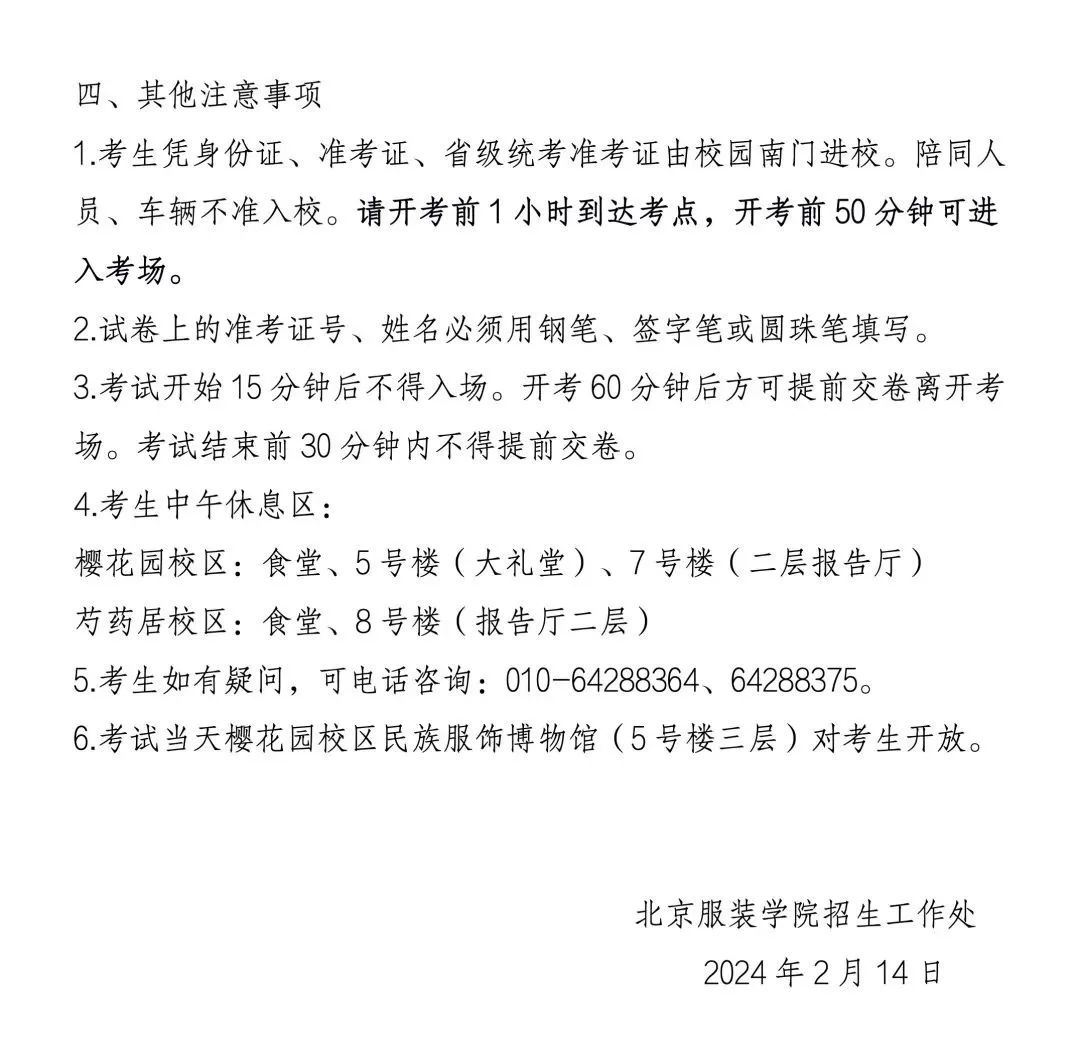 四、其他注意事项

1.考生凭身份证、准考证、省级统考准考证由校园南门进校。陪同人员、车辆不准入校。请开考前 1 小时到达考点，开考前 50 分钟可进入考场。

2.试卷上的准考证号、姓名必须用钢笔、签字笔或圆珠笔填写。

3.考试开始 15 分钟后不得入场。开考 60 分钟后方可提前交卷离开考场。考试结束前 30 分钟内不得提前交卷。

4.考生中午休息区：

樱花园校区：食堂、5 号楼（大礼堂）、7 号楼（二层报告厅）

芍药居校区：食堂、8 号楼（报告厅二层）

5.考生如有疑问，可电话咨询：010-64288364、64288375。

6.考试当天樱花园校区民族服饰博物馆（5 号楼三层）对考生开放。

北京服装学院招生工作处

2024 年 2 月 14 日